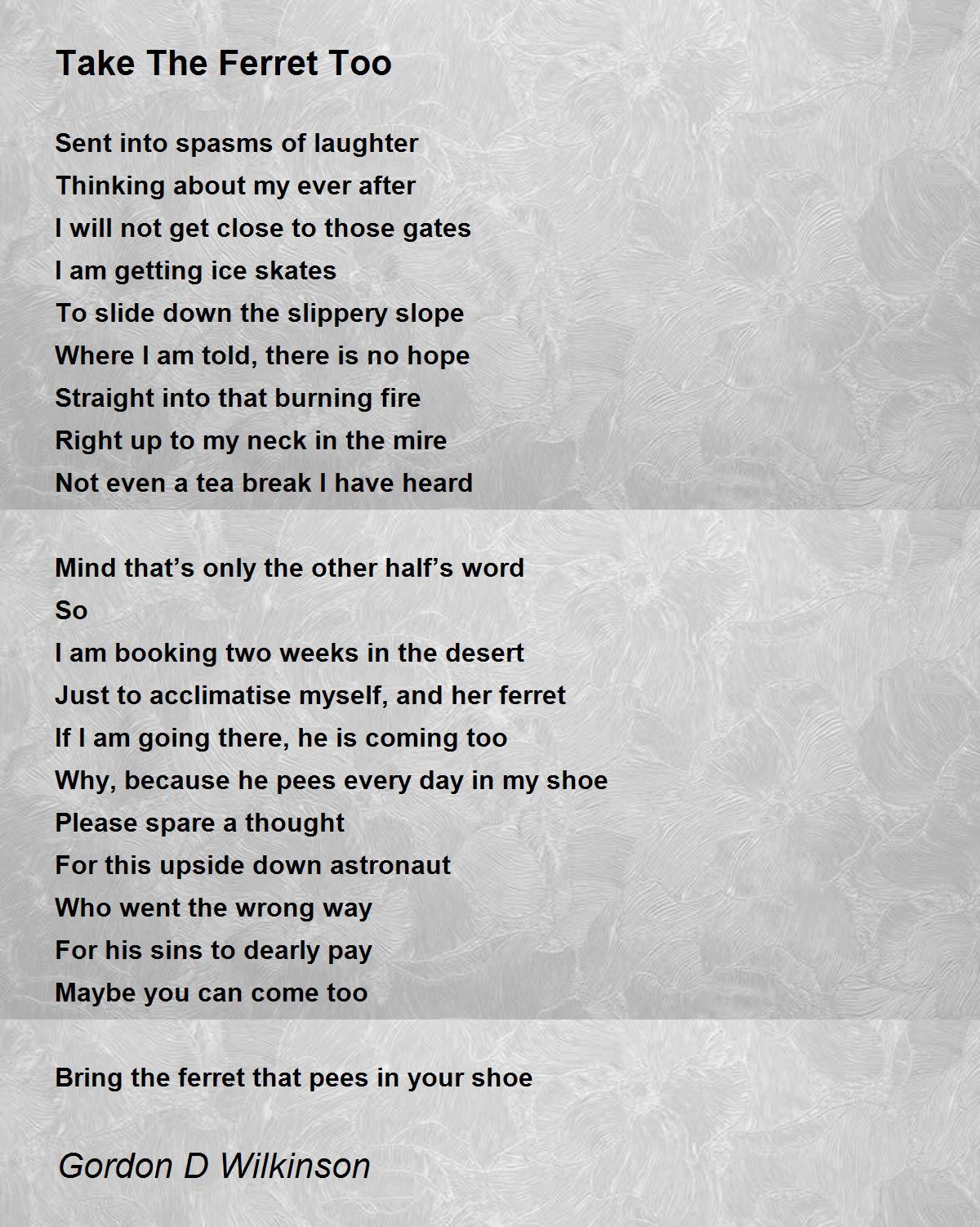 Take The Ferret Too

Sent into spasms of laughter
Thinking about my ever after
I will not get close to those gates
I am getting ice skates
To slide down the slippery slope
Where I am told, there is no hope
Straight into that burning fire
Right up to my neck in the mire
Not even a tea break I have heard

Mind that’s only the other half’s word
So
I am booking two weeks in the desert
Just to acclimatise myself, and her ferret
If I am going there, he is coming too
Why, because he pees every day in my shoe
Please spare a thought
For this upside down astronaut
Who went the wrong way
For his sins to dearly pay
Maybe you can come too

Bring the ferret that pees in your shoe

Gordon D Wilkinson